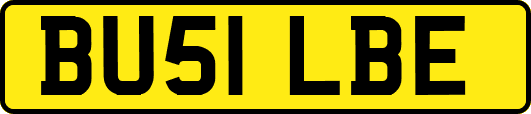 BU51 LBE